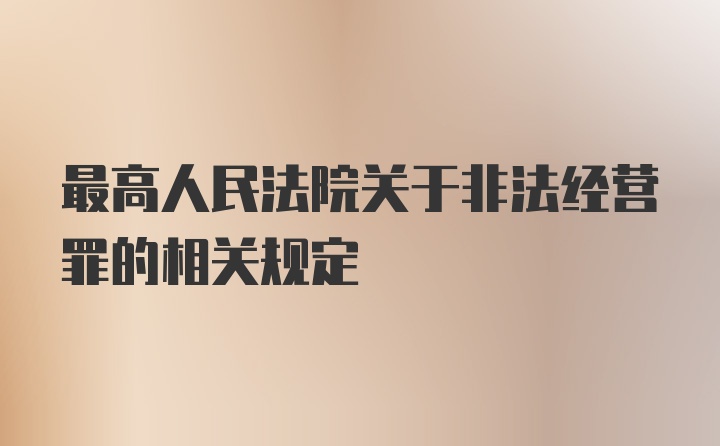 最高人民法院关于非法经营罪的相关规定